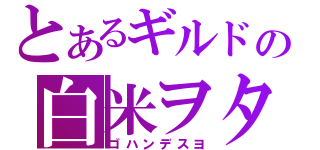 とあるギルドの
白米ヲタ
ゴハンデスヨ